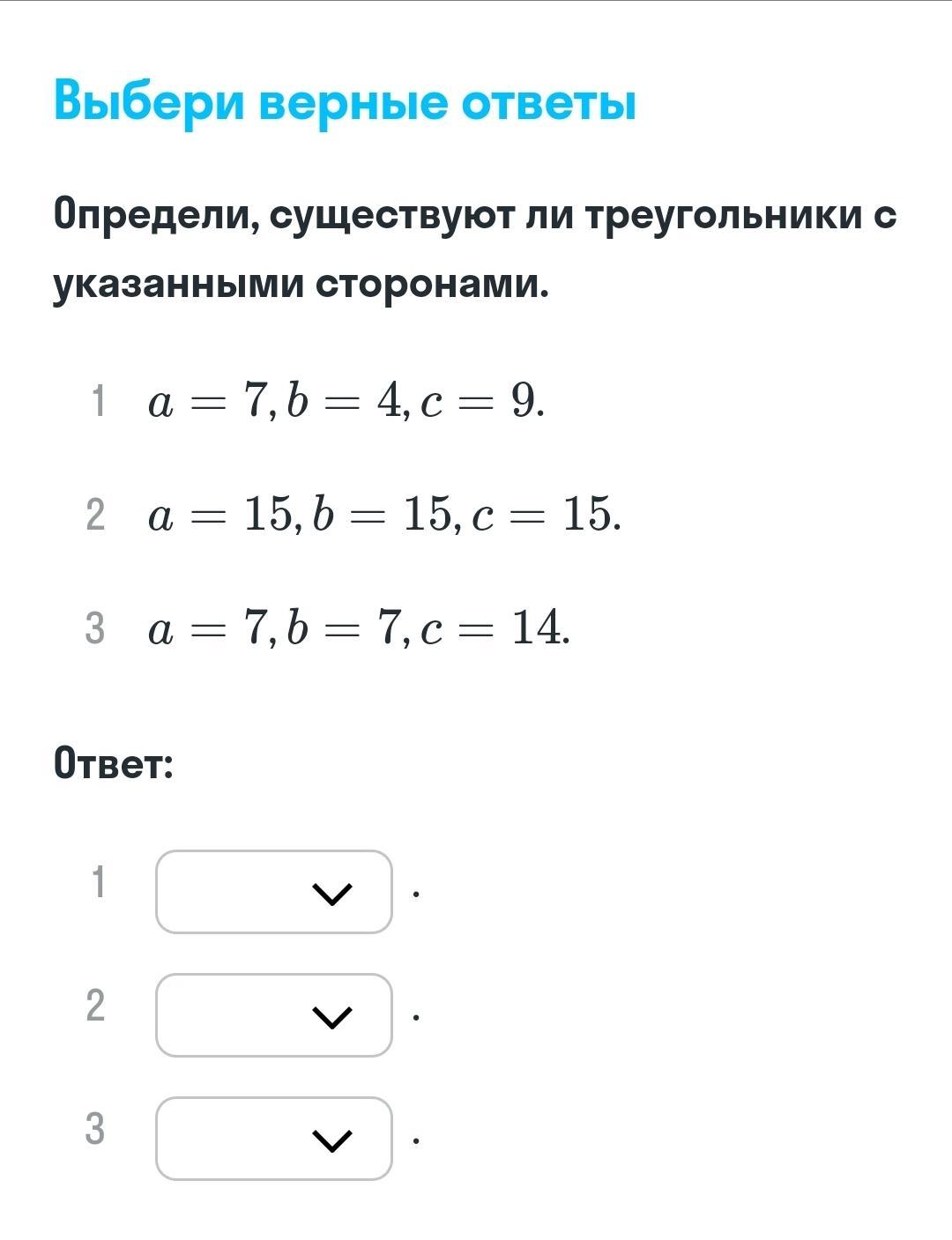 Выбери верные ответы

Определи, существуют ли треугольники с указанными сторонами.

1 $a = 7, b = 4, c = 9.$

2 $a = 15, b = 15, c = 15.$

3 $a = 7, b = 7, c = 14.$

Ответ:

1 .

2 .

3 .